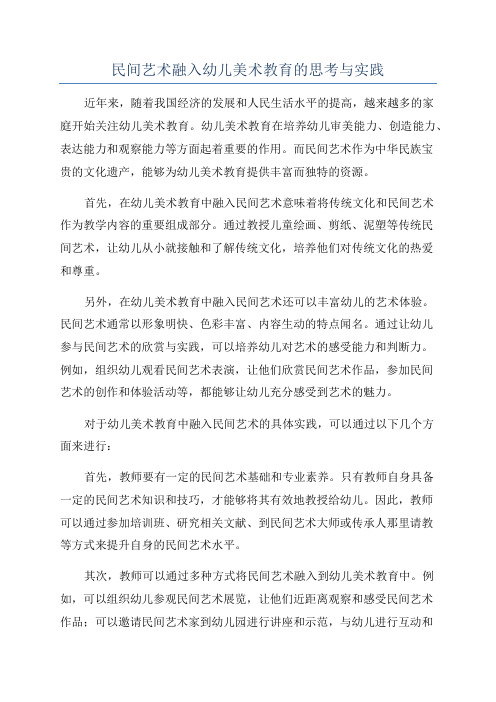 民间艺术融入幼儿美术教育的思考与实践

近年来，随着我国经济的发展和人民生活水平的提高，越来越多的家庭开始关注幼儿美术教育。幼儿美术教育在培养幼儿审美能力、创造能力、表达能力和观察能力等方面起着重要的作用。而民间艺术作为中华民族宝贵的文化遗产，能够为幼儿美术教育提供丰富而独特的资源。

首先，在幼儿美术教育中融入民间艺术意味着将传统文化和民间艺术作为教学内容的重要组成部分。通过教授儿童绘画、剪纸、泥塑等传统民间艺术，让幼儿从小就接触和了解传统文化，培养他们对传统文化的热爱和尊重。

另外，在幼儿美术教育中融入民间艺术还可以丰富幼儿的艺术体验。民间艺术通常以形象明快、色彩丰富、内容生动的特点闻名。通过让幼儿参与民间艺术的欣赏与实践，可以培养幼儿对艺术的感受能力和判断力。例如，组织幼儿观看民间艺术表演，让他们欣赏民间艺术作品，参加民间艺术的创作和体验活动等，都能够让幼儿充分感受到艺术的魅力。

对于幼儿美术教育中融入民间艺术的具体实践，可以通过以下几个方面来进行：

首先，教师要有一定的民间艺术基础和专业素养。只有教师自身具备一定的民间艺术知识和技巧，才能够将其有效地教授给幼儿。因此，教师可以通过参加培训班、研究相关文献、到民间艺术大师或传承人那里请教等方式来提升自身的民间艺术水平。

其次，教师可以通过多种方式将民间艺术融入到幼儿美术教育中。例如，可以组织幼儿参观民间艺术展览，让他们近距离观察和感受民间艺术作品；可以邀请民间艺术家到幼儿园进行讲座和示范，与幼儿进行互动和